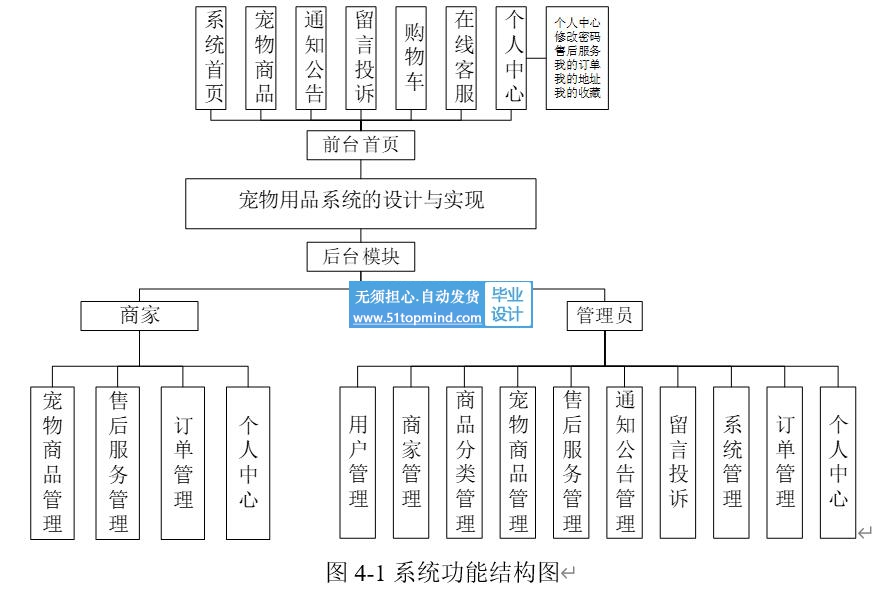 系统首页

宠物商品

通知公告

留言投诉

购物车

在线客服

个人中心

个人中心
修改密码
售后服务
我的订单
我的地址
我的收藏

前台首页

宠物用品系统的设计与实现

后台模块

无须担心.自动发货
www.51topmind.com
毕业设计

商家

管理员

宠物商品管理

售后服务管理

订单管理

个人中心

用户管理

商家管理

商品分类管理

宠物商品管理

售后服务管理

通知公告管理

留言投诉

系统管理

订单管理

个人中心

图 4-1 系统功能结构图